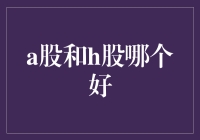 a股和h股哪个好